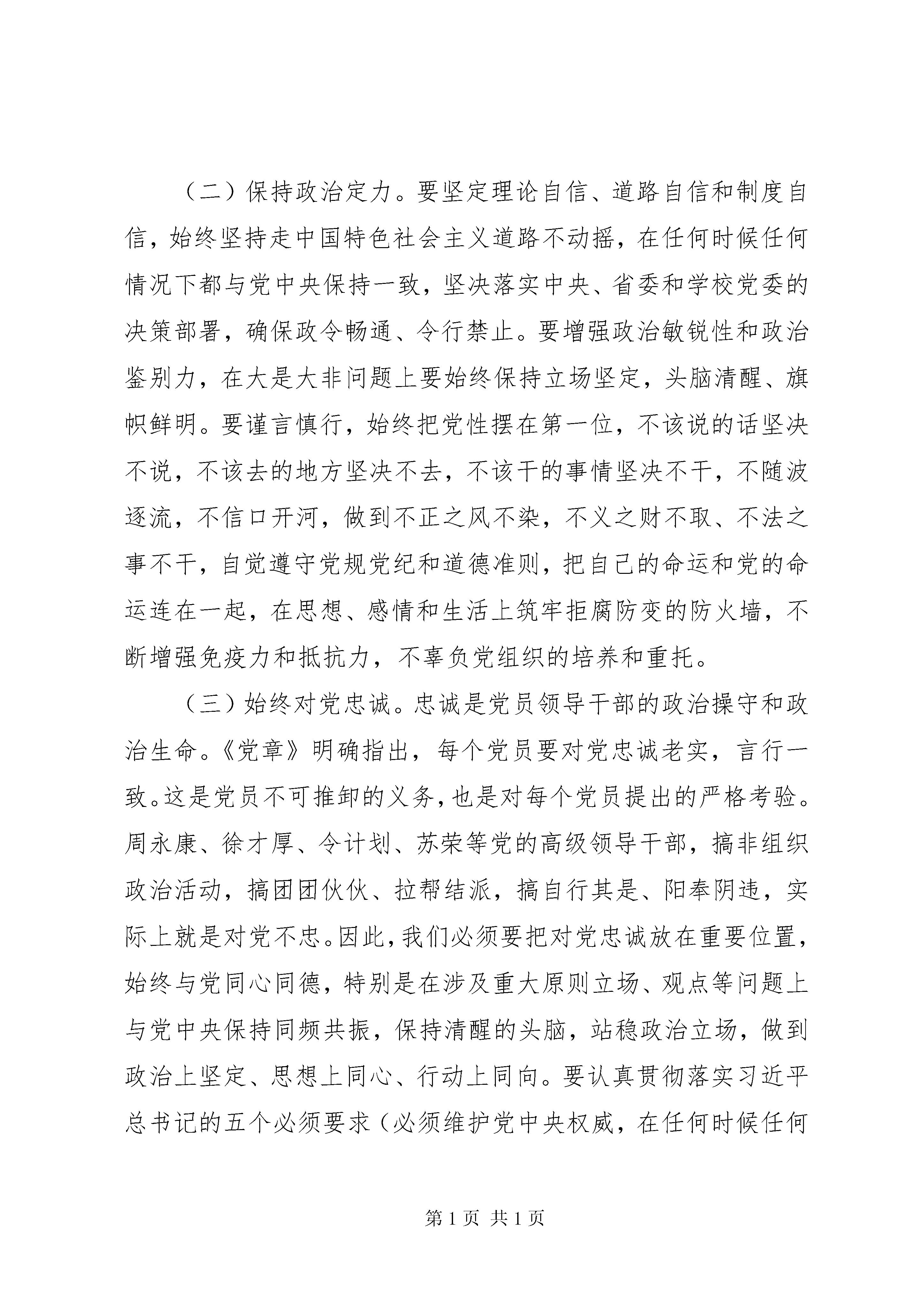 （二）保持政治定力。要坚定理论自信、道路自信和制度自信，始终坚持走中国特色社会主义道路不动摇，在任何时候任何情况下都与党中央保持一致，坚决落实中央、省委和学校党委的决策部署，确保政令畅通、令行禁止。要增强政治敏锐性和政治鉴别力，在大是大非问题上要始终保持立场坚定，头脑清醒、旗帜鲜明。要谨言慎行，始终把党性摆在第一位，不该说的话坚决不说，不该去的地方坚决不去，不该干的事情坚决不干，不随波逐流，不信口开河，做到不正之风不染，不义之财不取、不法之事不干，自觉遵守党规党纪和道德准则，把自己的命运和党的命运连在一起，在思想、感情和生活上筑牢拒腐防变的防火墙，不断增强免疫力和抵抗力，不辜负党组织的培养和重托。

（三）始终对党忠诚。忠诚是党员领导干部的政治操守和政治生命。《党章》明确指出，每个党员要对党忠诚老实，言行一致。这是党员不可推卸的义务，也是对每个党员提出的严格考验。周永康、徐才厚、令计划、苏荣等党的高级领导干部，搞非组织政治活动，搞团团伙伙、拉帮结派，搞自行其是、阳奉阴违，实际上就是对党不忠。因此，我们必须要把对党忠诚放在重要位置，始终与党同心同德，特别是在涉及重大原则立场、观点等问题上与党中央保持同频共振，保持清醒的头脑，站稳政治立场，做到政治上坚定、思想上同心、行动上同向。要认真贯彻落实习近平总书记的五个必须要求（必须维护党中央权威，在任何时候任何

第1页 共1页